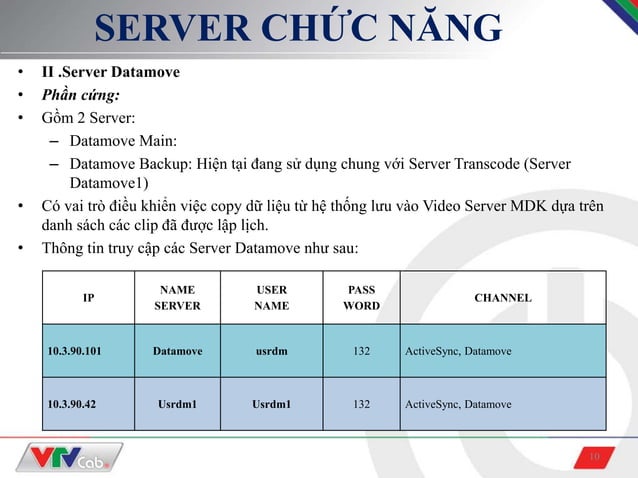 SERVER CHỨC NĂNG

• II .Server Datamove
• Phần cứng:
• Gồm 2 Server:
– Datamove Main:
– Datamove Backup: Hiện tại đang sử dụng chung với Server Transcode (Server Datamove1)
• Có vai trò điều khiển việc copy dữ liệu từ hệ thống lưu vào Video Server MDK dựa trên danh sách các clip đã được lập lịch.
• Thông tin truy cập các Server Datamove như sau:

| IP | NAME SERVER | USER NAME | PASS WORD | CHANNEL |
|---|---|---|---|---|
| 10.3.90.101 | Datamove | usrdm | 132 | ActiveSync, Datamove |
| 10.3.90.42 | Usrdm1 | Usrdm1 | 132 | ActiveSync, Datamove |

VTVCab

10